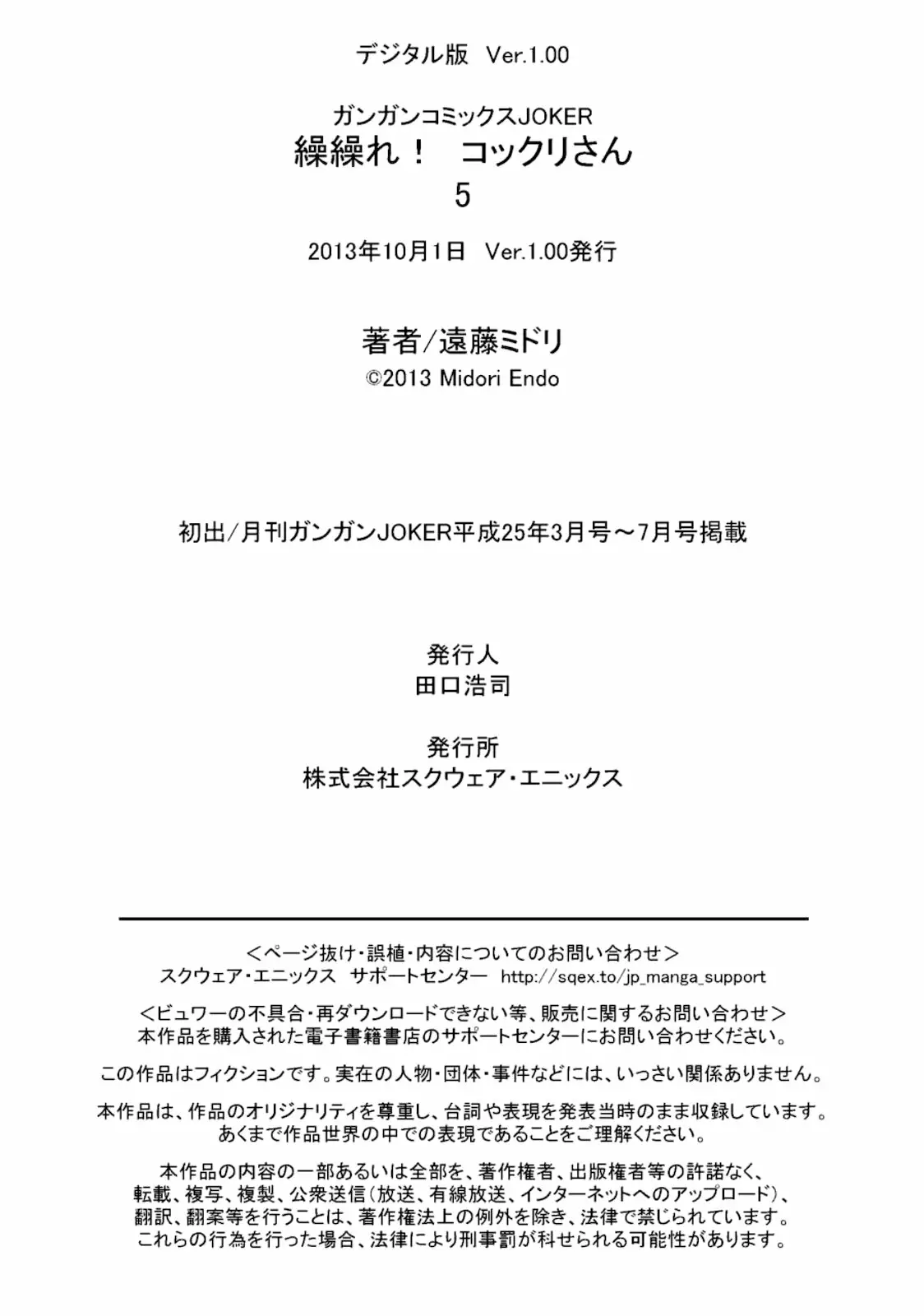 デジタル版 Ver.1.00

ガンガンコミックスJOKER
繰繰れ！ コックリさん
5

2013年10月1日 Ver.1.00発行

著者／遠藤ミドリ
©2013 Midori Endo

初出／月刊ガンガンJOKER平成25年3月号～7月号掲載

発行人
田口浩司

発行所
株式会社スクウェア・エニックス

＜ページ抜け・誤植・内容についてのお問い合わせ＞
スクウェア・エニックス サポートセンター http://sqex.to/jp_manga_support

＜ビュワーの不具合・再ダウンロードできない等、販売に関するお問い合わせ＞
本作品を購入された電子書籍書店のサポートセンターにお問い合わせください。

この作品はフィクションです。実在の人物・団体・事件などには、いっさい関係ありません。

本作品は、作品のオリジナリティを尊重し、台詞や表現を発表当時のまま収録しています。
あくまで作品世界の中での表現であることをご理解ください。

本作品の内容の一部あるいは全部を、著作権者、出版権者等の許諾なく、
転載、複写、複製、公衆送信（放送、有線放送、インターネットへのアップロード）、
翻訳、翻案等を行うことは、著作権法上の例外を除き、法律で禁じられています。
これらの行為を行った場合、法律により刑事罰が科せられる可能性があります。